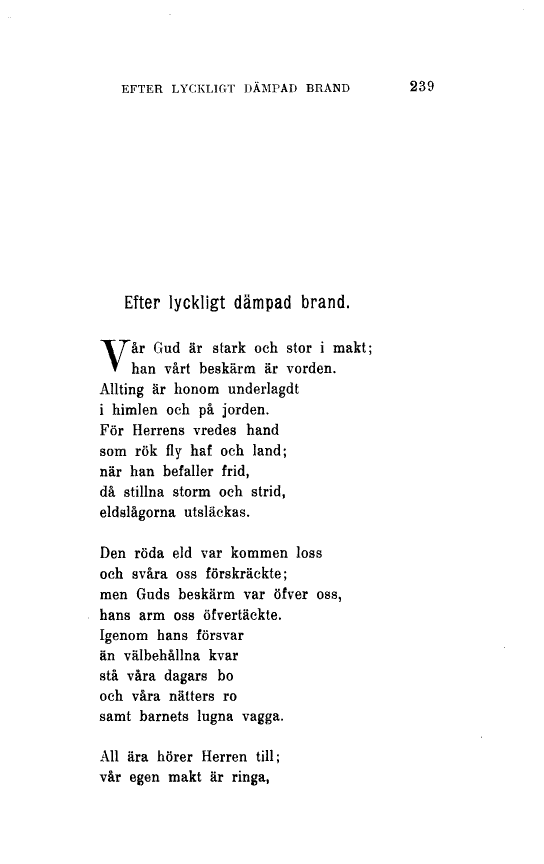 EFTER LYCKLIGT DÄMPAD BRAND 239

Efter lyckligt dämpad brand.

Vår Gud är stark och stor i makt;
han vårt beskärm är vorden.
Allting är honom underlagdt
i himlen och på jorden.
För Herrens vredes hand
som rök fly haf och land;
när han befaller frid,
då stillna storm och strid,
eldslågorna utsläckas.

Den röda eld var kommen loss
och svåra oss förskräckte;
men Guds beskärm var öfver oss,
hans arm oss öfvertäckte.
Igenom hans försvar
än välbehållna kvar
stå våra dagars bo
och våra nätters ro
samt barnets lugna vagga.

All ära hörer Herren till;
vår egen makt är ringa,